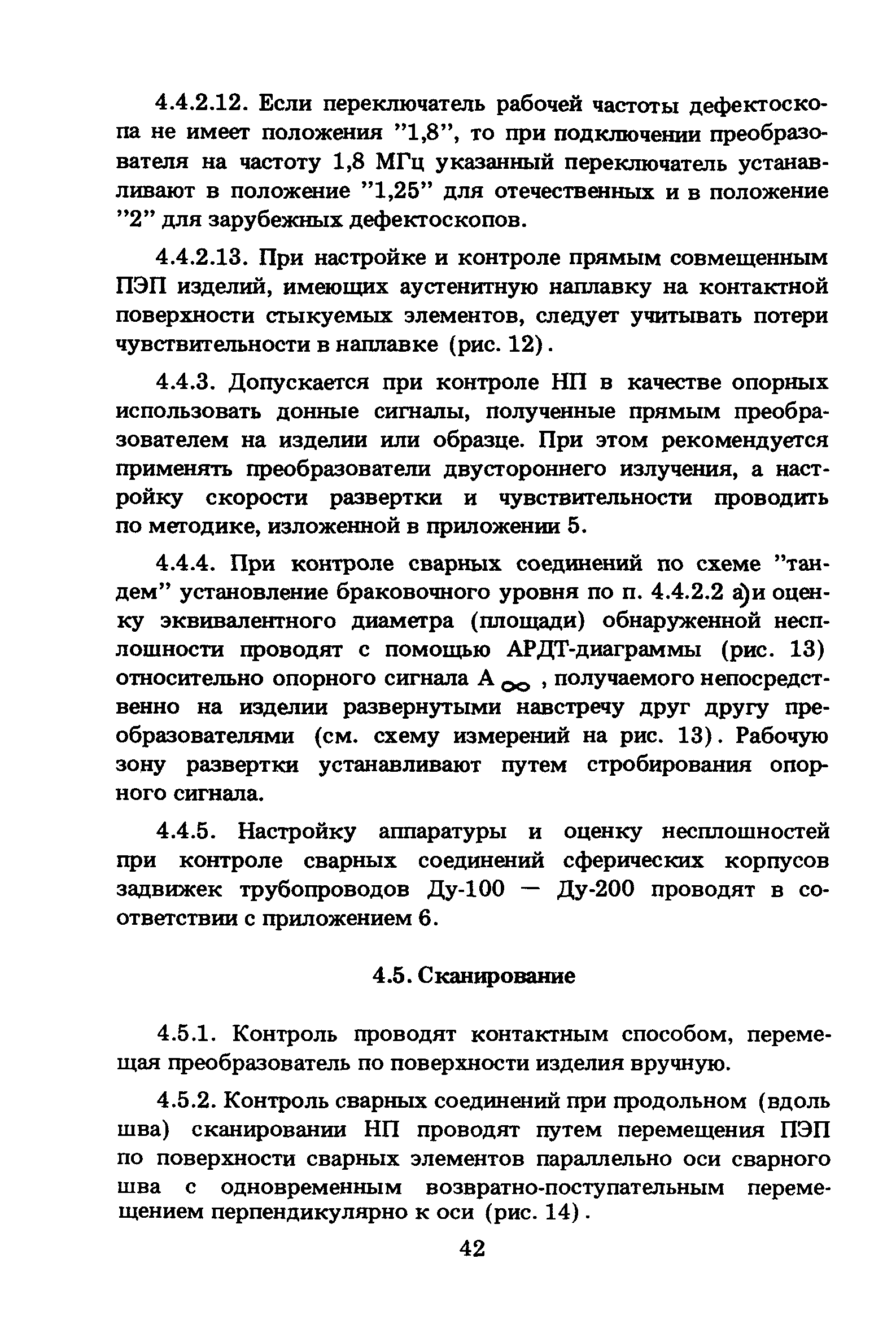 4.4.2.12. Если переключатель рабочей частоты дефектоскопа не имеет положения "1,8", то при подключении преобразователя на частоту 1,8 МГц указанный переключатель устанавливают в положение "1,25" для отечественных и в положение "2" для зарубежных дефектоскопов.

4.4.2.13. При настройке и контроле прямым совмещенным ПЭП изделий, имеющих аустенитную наплавку на контактной поверхности стыкуемых элементов, следует учитывать потери чувствительности в наплавке (рис. 12).

4.4.3. Допускается при контроле НП в качестве опорных использовать донные сигналы, полученные прямым преобразователем на изделии или образце. При этом рекомендуется применять преобразователи двустороннего излучения, а настройку скорости развертки и чувствительности проводить по методике, изложенной в приложении 5.

4.4.4. При контроле сварных соединений по схеме "тандем" установление браковочного уровня по п. 4.4.2.2 а)и оценку эквивалентного диаметра (площади) обнаруженной несплошности проводят с помощью АРДТ-диаграммы (рис. 13) относительно опорного сигнала $A_{\infty}$, получаемого непосредственно на изделии развернутыми навстречу друг другу преобразователями (см. схему измерений на рис. 13). Рабочую зону развертки устанавливают путем стробирования опорного сигнала.

4.4.5. Настройку аппаратуры и оценку несплошностей при контроле сварных соединений сферических корпусов задвижек трубопроводов Ду-100 — Ду-200 проводят в соответствии с приложением 6.

4.5. Сканирование

4.5.1. Контроль проводят контактным способом, перемещая преобразователь по поверхности изделия вручную.

4.5.2. Контроль сварных соединений при продольном (вдоль шва) сканировании НП проводят путем перемещения ПЭП по поверхности сварных элементов параллельно оси сварного шва с одновременным возвратно-поступательным перемещением перпендикулярно к оси (рис. 14).

42